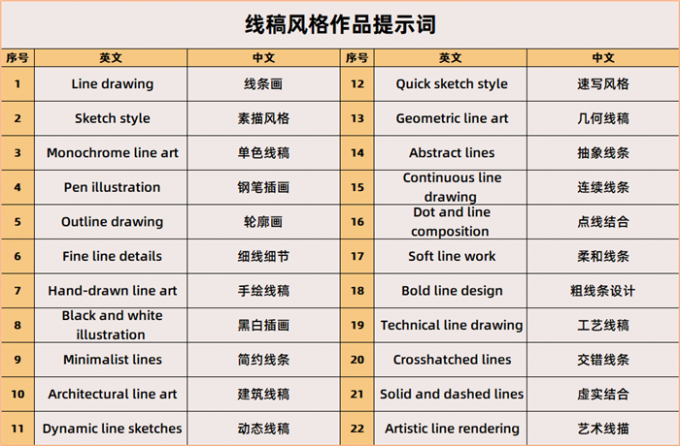 线稿风格作品提示词

| 序号 | 英文 | 中文 | 序号 | 英文 | 中文 |
|---|---|---|---|---|---|
| 1 | Line drawing | 线条画 | 12 | Quick sketch style | 速写风格 |
| 2 | Sketch style | 素描风格 | 13 | Geometric line art | 几何线稿 |
| 3 | Monochrome line art | 单色线稿 | 14 | Abstract lines | 抽象线条 |
| 4 | Pen illustration | 钢笔插画 | 15 | Continuous line drawing | 连续线条 |
| 5 | Outline drawing | 轮廓画 | 16 | Dot and line composition | 点线结合 |
| 6 | Fine line details | 细线细节 | 17 | Soft line work | 柔和线条 |
| 7 | Hand-drawn line art | 手绘线稿 | 18 | Bold line design | 粗线条设计 |
| 8 | Black and white illustration | 黑白插画 | 19 | Technical line drawing | 工艺线稿 |
| 9 | Minimalist lines | 简约线条 | 20 | Crosshatched lines | 交错线条 |
| 10 | Architectural line art | 建筑线稿 | 21 | Solid and dashed lines | 虚实结合 |
| 11 | Dynamic line sketches | 动态线稿 | 22 | Artistic line rendering | 艺术线描 |